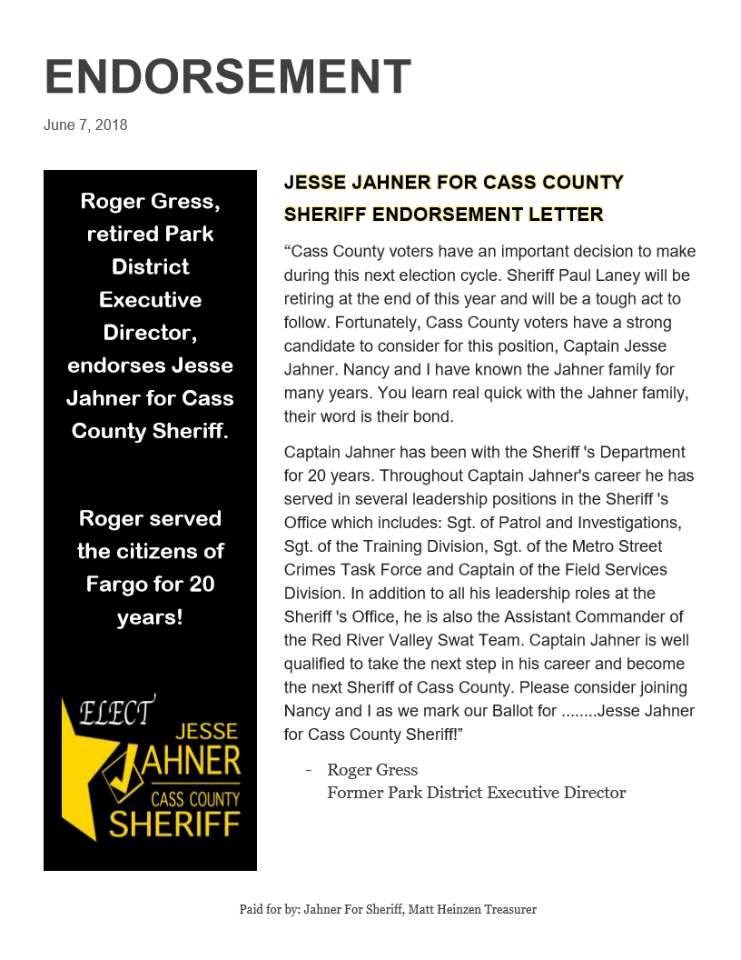 ENDORSEMENT

June 7, 2018

Roger Gress, retired Park District Executive Director, endorses Jesse Jahner for Cass County Sheriff.

Roger served the citizens of Fargo for 20 years!

ELECT JESSE JAHNER CASS COUNTY SHERIFF

JESSE JAHNER FOR CASS COUNTY SHERIFF ENDORSEMENT LETTER

"Cass County voters have an important decision to make during this next election cycle. Sheriff Paul Laney will be retiring at the end of this year and will be a tough act to follow. Fortunately, Cass County voters have a strong candidate to consider for this position, Captain Jesse Jahner. Nancy and I have known the Jahner family for many years. You learn real quick with the Jahner family, their word is their bond.

Captain Jahner has been with the Sheriff 's Department for 20 years. Throughout Captain Jahner's career he has served in several leadership positions in the Sheriff 's Office which includes: Sgt. of Patrol and Investigations, Sgt. of the Training Division, Sgt. of the Metro Street Crimes Task Force and Captain of the Field Services Division. In addition to all his leadership roles at the Sheriff 's Office, he is also the Assistant Commander of the Red River Valley Swat Team. Captain Jahner is well qualified to take the next step in his career and become the next Sheriff of Cass County. Please consider joining Nancy and I as we mark our Ballot for ........Jesse Jahner for Cass County Sheriff!"

- Roger Gress
Former Park District Executive Director

Paid for by: Jahner For Sheriff, Matt Heinzen Treasurer